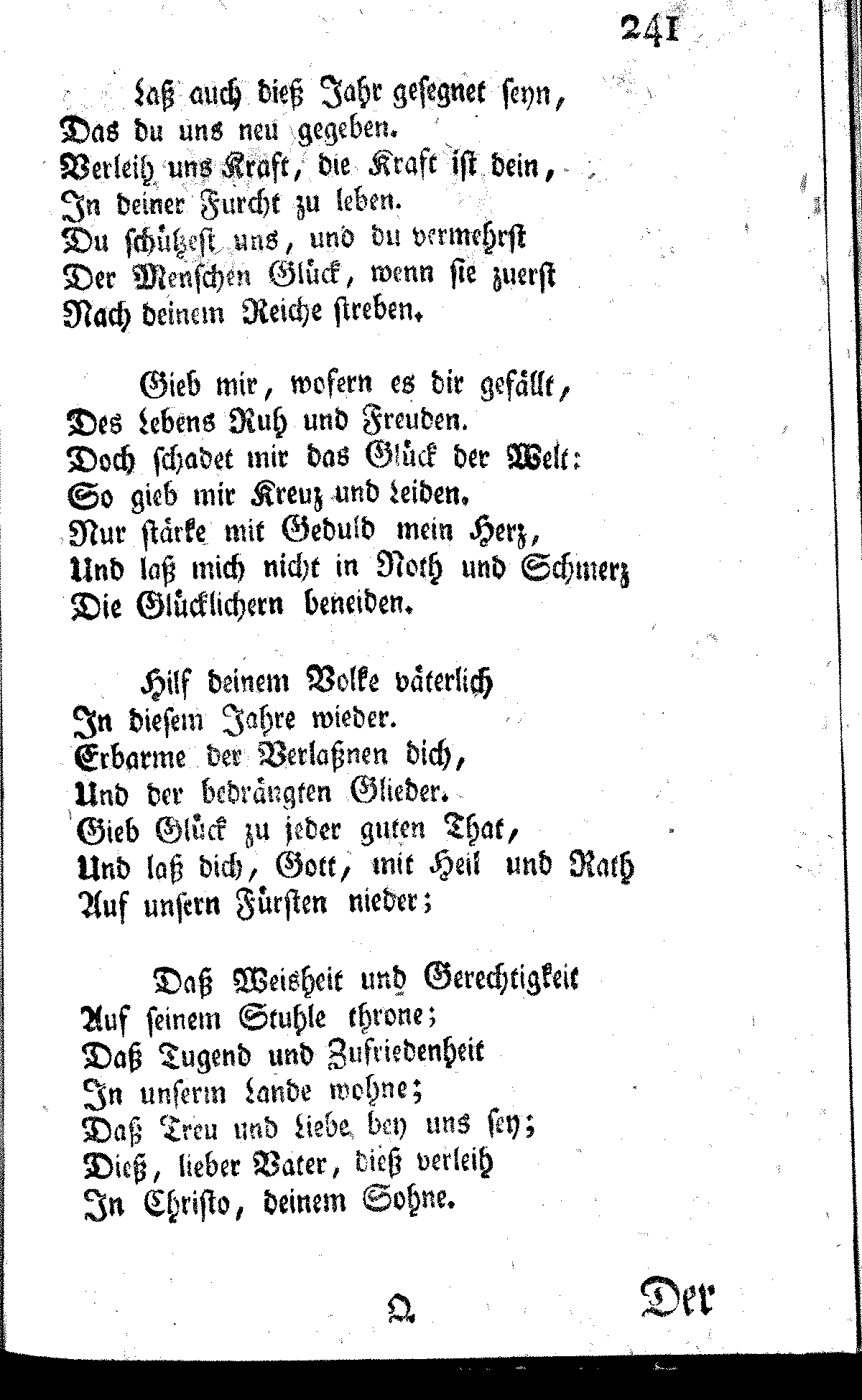 241

Laß auch dieß Jahr gesegnet seyn,
Das du uns neu gegeben.
Verleih uns Kraft, die Kraft ist dein,
In deiner Furcht zu leben.
Du schützest uns, und du vermehrst
Der Menschen Glück, wenn sie zuerst
Nach deinem Reiche streben.

Gieb mir, wofern es dir gefällt,
Des Lebens Ruh und Freuden.
Doch schadet mir das Glück der Welt:
So gieb mir Kreuz und Leiden.
Nur stärke mit Geduld mein Herz,
Und laß mich nicht in Noth und Schmerz
Die Glücklichern beneiden.

Hilf deinem Volke väterlich
In diesem Jahre wieder.
Erbarme der Verlaßnen dich,
Und der bedrängten Glieder.
Gieb Glück zu jeder guten That,
Und laß dich, Gott, mit Heil und Rath
Auf unsern Fürsten nieder;

Daß Weisheit und Gerechtigkeit
Auf seinem Stuhle throne;
Daß Tugend und Zufriedenheit
In unserm Lande wohne;
Daß Treu und Liebe bey uns sey;
Dieß, lieber Vater, dieß verleih
In Christo, deinem Sohne.

Q Der